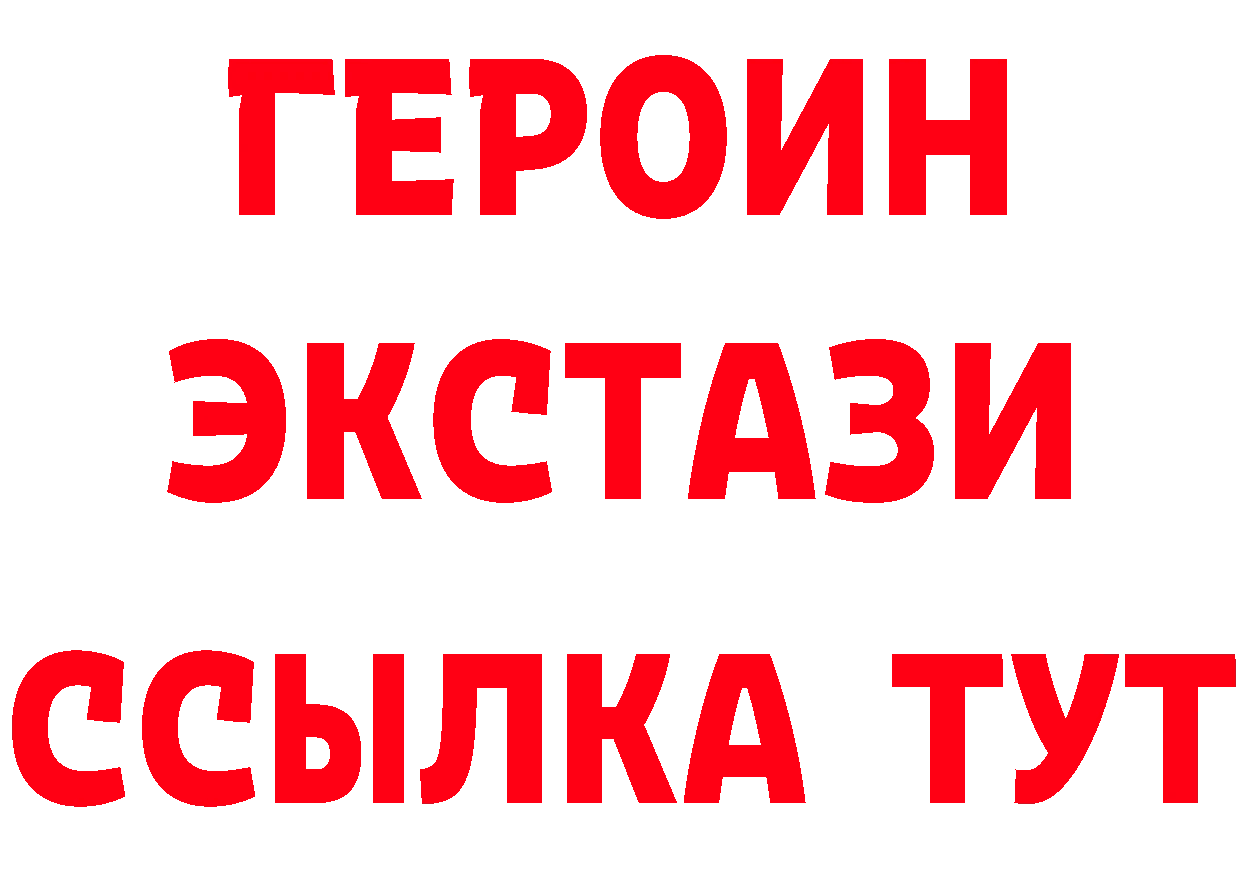 ГЕРОИН
ЭКСТАЗИ
ССЫЛКА ТУТ